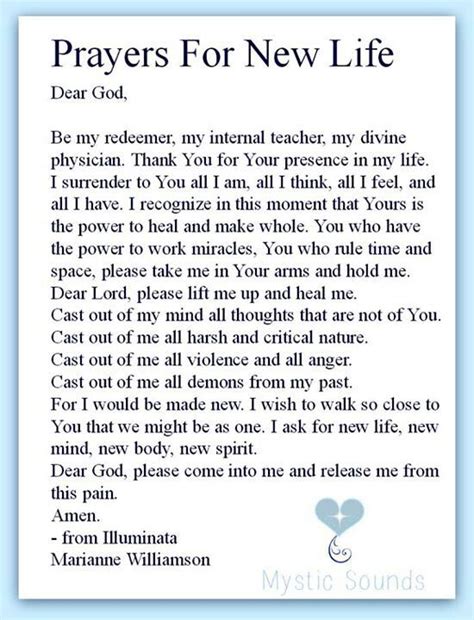 Prayers For New Life

Dear God,

Be my redeemer, my internal teacher, my divine physician. Thank You for Your presence in my life. I surrender to You all I am, all I think, all I feel, and all I have. I recognize in this moment that Yours is the power to heal and make whole. You who have the power to work miracles, You who rule time and space, please take me in Your arms and hold me.
Dear Lord, please lift me up and heal me.
Cast out of my mind all thoughts that are not of You.
Cast out of me all harsh and critical nature.
Cast out of me all violence and all anger.
Cast out of me all demons from my past.
For I would be made new. I wish to walk so close to You that we might be as one. I ask for new life, new mind, new body, new spirit.
Dear God, please come into me and release me from this pain.
Amen.
- from Illuminata
Marianne Williamson

Mystic Sounds